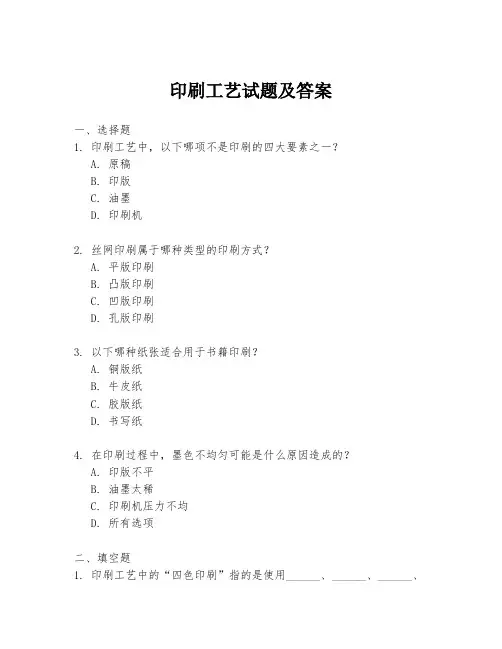 印刷工艺试题及答案

一、选择题

1. 印刷工艺中，以下哪项不是印刷的四大要素之一？
A. 原稿
B. 印版
C. 油墨
D. 印刷机

2. 丝网印刷属于哪种类型的印刷方式？
A. 平版印刷
B. 凸版印刷
C. 凹版印刷
D. 孔版印刷

3. 以下哪种纸张适合用于书籍印刷？
A. 铜版纸
B. 牛皮纸
C. 胶版纸
D. 书写纸

4. 在印刷过程中，墨色不均匀可能是什么原因造成的？
A. 印版不平
B. 油墨太稀
C. 印刷机压力不均
D. 所有选项

二、填空题

1. 印刷工艺中的“四色印刷”指的是使用______、______、______、